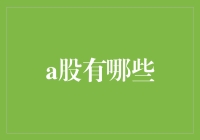 a股有哪些